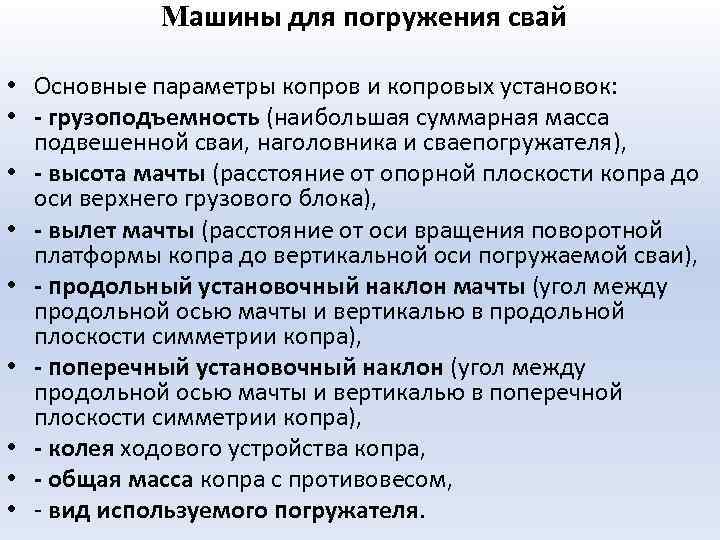 Машины для погружения свай

• Основные параметры копров и копровых установок:
• - грузоподъемность (наибольшая суммарная масса подвешенной сваи, наголовника и сваепогружателя),
• - высота мачты (расстояние от опорной плоскости копра до оси верхнего грузового блока),
• - вылет мачты (расстояние от оси вращения поворотной платформы копра до вертикальной оси погружаемой сваи),
• - продольный установочный наклон мачты (угол между продольной осью мачты и вертикалью в продольной плоскости симметрии копра),
• - поперечный установочный наклон (угол между продольной осью мачты и вертикалью в поперечной плоскости симметрии копра),
• - колея ходового устройства копра,
• - общая масса копра с противовесом,
• - вид используемого погружателя.